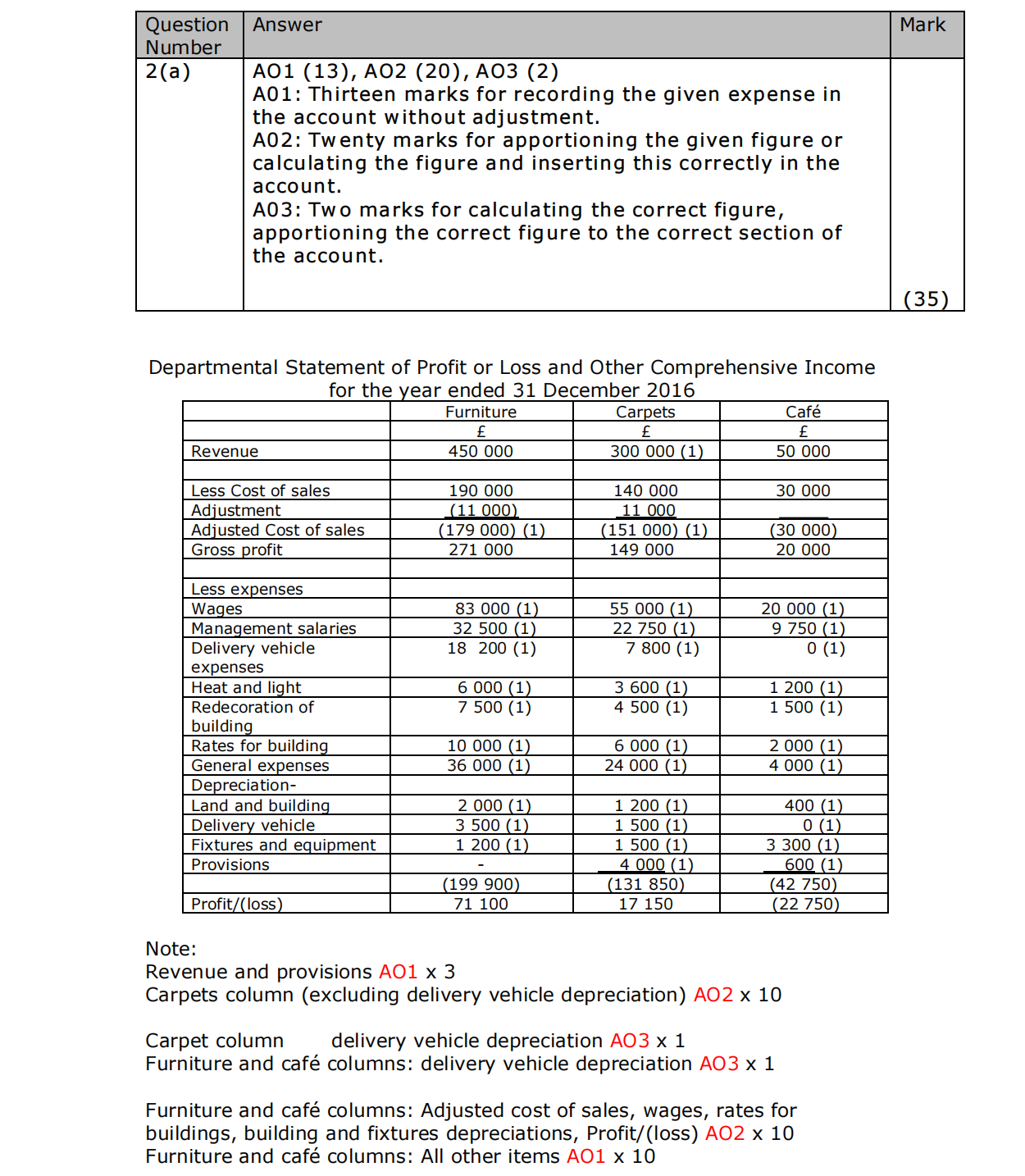 | Question Number | Answer | Mark |
|---|---|---|
| 2(a) | AO1 (13), AO2 (20), AO3 (2) A01: Thirteen marks for recording the given expense in the account without adjustment. A02: Twenty marks for apportioning the given figure or calculating the figure and inserting this correctly in the account. A03: Two marks for calculating the correct figure, apportioning the correct figure to the correct section of the account. | (35) |

Departmental Statement of Profit or Loss and Other Comprehensive Income for the year ended 31 December 2016

| | Furniture | Carpets | Café |
|---|---|---|---|
| | £ | £ | £ |
| Revenue | 450 000 | 300 000 (1) | 50 000 |
| | | | |
| Less Cost of sales | 190 000 | 140 000 | 30 000 |
| Adjustment | (11 000) | 11 000 | |
| Adjusted Cost of sales | (179 000) (1) | (151 000) (1) | (30 000) |
| Gross profit | 271 000 | 149 000 | 20 000 |
| | | | |
| Less expenses | | | |
| Wages | 83 000 (1) | 55 000 (1) | 20 000 (1) |
| Management salaries | 32 500 (1) | 22 750 (1) | 9 750 (1) |
| Delivery vehicle expenses | 18 200 (1) | 7 800 (1) | 0 (1) |
| Heat and light | 6 000 (1) | 3 600 (1) | 1 200 (1) |
| Redecoration of building | 7 500 (1) | 4 500 (1) | 1 500 (1) |
| Rates for building | 10 000 (1) | 6 000 (1) | 2 000 (1) |
| General expenses | 36 000 (1) | 24 000 (1) | 4 000 (1) |
| Depreciation- | | | |
| Land and building | 2 000 (1) | 1 200 (1) | 400 (1) |
| Delivery vehicle | 3 500 (1) | 1 500 (1) | 0 (1) |
| Fixtures and equipment | 1 200 (1) | 1 500 (1) | 3 300 (1) |
| Provisions | - | 4 000 (1) | 600 (1) |
| | (199 900) | (131 850) | (42 750) |
| Profit/(loss) | 71 100 | 17 150 | (22 750) |

Note:
Revenue and provisions AO1 x 3
Carpets column (excluding delivery vehicle depreciation) AO2 x 10

Carpet column delivery vehicle depreciation AO3 x 1
Furniture and café columns: delivery vehicle depreciation AO3 x 1

Furniture and café columns: Adjusted cost of sales, wages, rates for buildings, building and fixtures depreciations, Profit/(loss) AO2 x 10
Furniture and café columns: All other items AO1 x 10